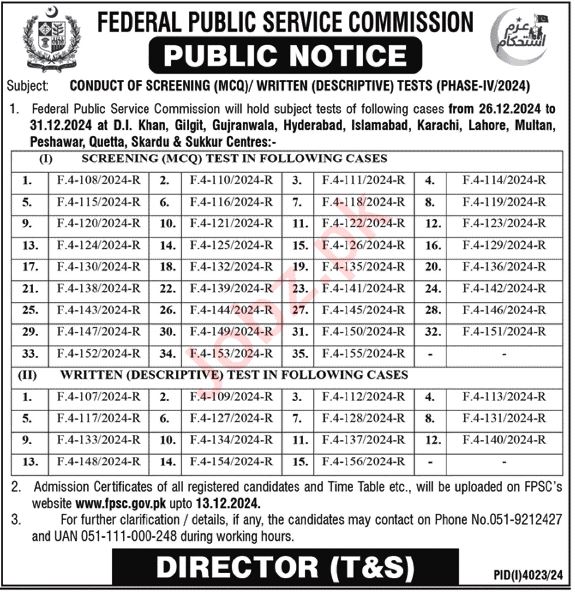 FEDERAL PUBLIC SERVICE COMMISSION

عزم استحکام

PUBLIC NOTICE

Subject: CONDUCT OF SCREENING (MCQ)/ WRITTEN (DESCRIPTIVE) TESTS (PHASE-IV/2024)

1. Federal Public Service Commission will hold subject tests of following cases from 26.12.2024 to 31.12.2024 at D.I. Khan, Gilgit, Gujranwala, Hyderabad, Islamabad, Karachi, Lahore, Multan, Peshawar, Quetta, Skardu & Sukkur Centres:-

| (I) | SCREENING (MCQ) TEST IN FOLLOWING CASES | | | | | | |
|---|---|---|---|---|---|---|---|
| 1. | F.4-108/2024-R | 2. | F.4-110/2024-R | 3. | F.4-111/2024-R | 4. | F.4-114/2024-R |
| 5. | F.4-115/2024-R | 6. | F.4-116/2024-R | 7. | F.4-118/2024-R | 8. | F.4-119/2024-R |
| 9. | F.4-120/2024-R | 10. | F.4-121/2024-R | 11. | F.4-122/2024-R | 12. | F.4-123/2024-R |
| 13. | F.4-124/2024-R | 14. | F.4-125/2024-R | 15. | F.4-126/2024-R | 16. | F.4-129/2024-R |
| 17. | F.4-130/2024-R | 18. | F.4-132/2024-R | 19. | F.4-135/2024-R | 20. | F.4-136/2024-R |
| 21. | F.4-138/2024-R | 22. | F.4-139/2024-R | 23. | F.4-141/2024-R | 24. | F.4-142/2024-R |
| 25. | F.4-143/2024-R | 26. | F.4-144/2024-R | 27. | F.4-145/2024-R | 28. | F.4-146/2024-R |
| 29. | F.4-147/2024-R | 30. | F.4-149/2024-R | 31. | F.4-150/2024-R | 32. | F.4-151/2024-R |
| 33. | F.4-152/2024-R | 34. | F.4-153/2024-R | 35. | F.4-155/2024-R | - | - |
| (II) | WRITTEN (DESCRIPTIVE) TEST IN FOLLOWING CASES | | | | | | |
| 1. | F.4-107/2024-R | 2. | F.4-109/2024-R | 3. | F.4-112/2024-R | 4. | F.4-113/2024-R |
| 5. | F.4-117/2024-R | 6. | F.4-127/2024-R | 7. | F.4-128/2024-R | 8. | F.4-131/2024-R |
| 9. | F.4-133/2024-R | 10. | F.4-134/2024-R | 11. | F.4-137/2024-R | 12. | F.4-140/2024-R |
| 13. | F.4-148/2024-R | 14. | F.4-154/2024-R | 15. | F.4-156/2024-R | - | - |

2. Admission Certificates of all registered candidates and Time Table etc., will be uploaded on FPSC's website www.fpsc.gov.pk upto 13.12.2024.

3. For further clarification / details, if any, the candidates may contact on Phone No.051-9212427 and UAN 051-111-000-248 during working hours.

DIRECTOR (T&S)

PID(I)4023/24

Jobz.pk